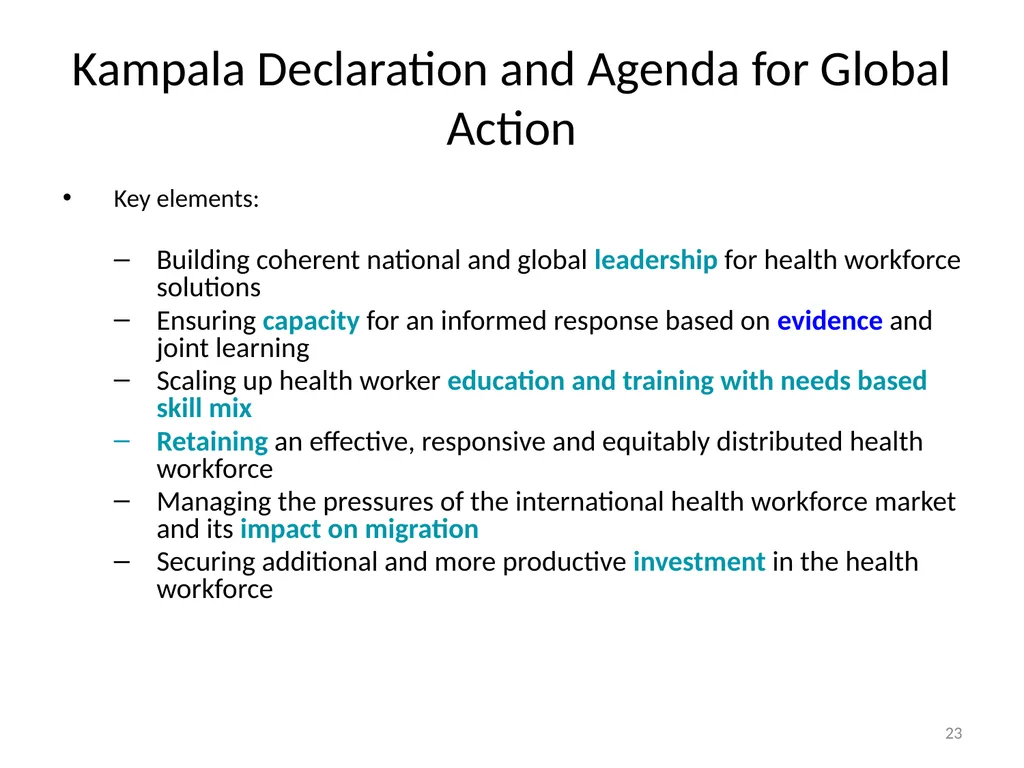 Kampala Declaration and Agenda for Global Action

• Key elements:

– Building coherent national and global leadership for health workforce solutions
– Ensuring capacity for an informed response based on evidence and joint learning
– Scaling up health worker education and training with needs based skill mix
– Retaining an effective, responsive and equitably distributed health workforce
– Managing the pressures of the international health workforce market and its impact on migration
– Securing additional and more productive investment in the health workforce

23